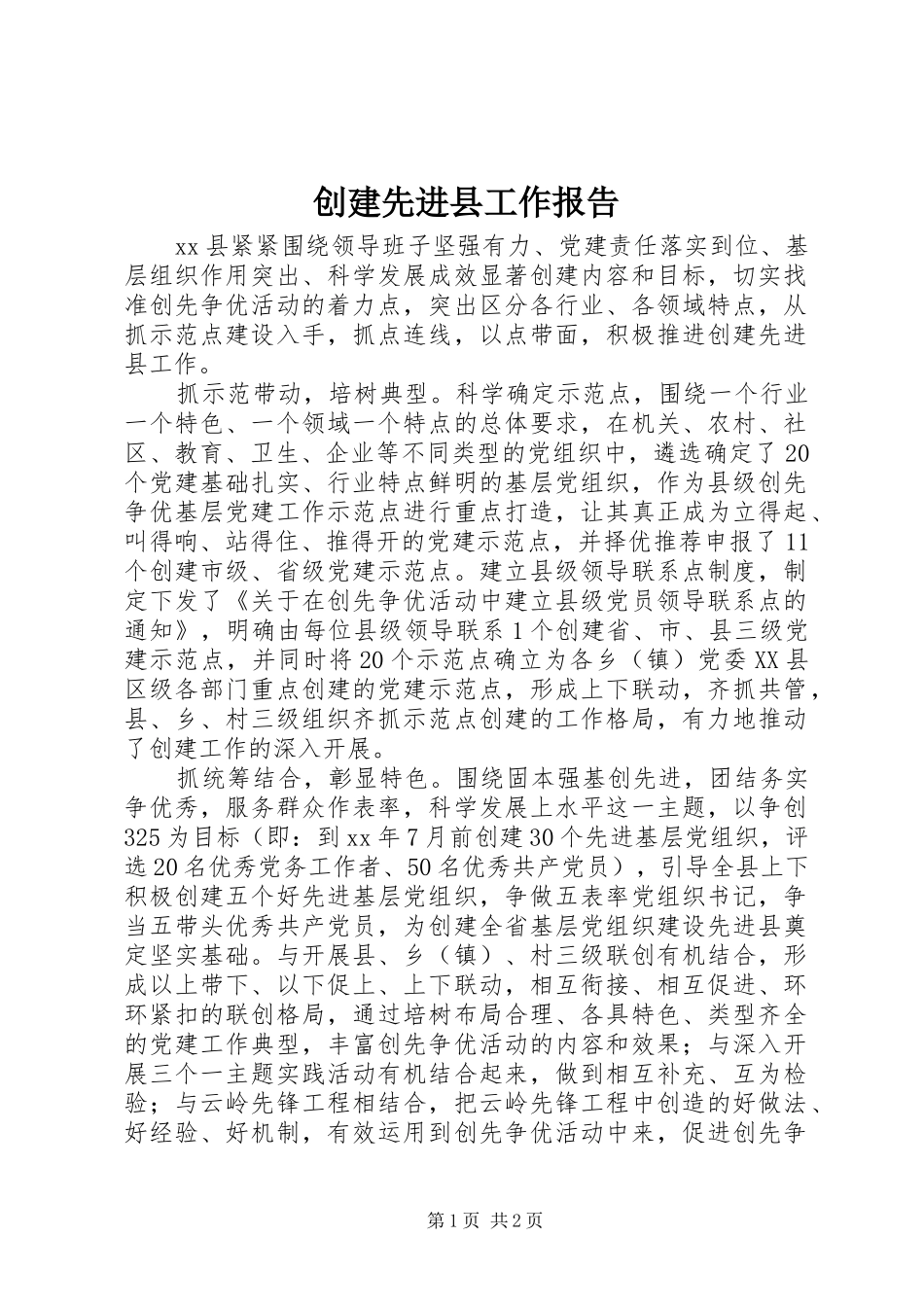 创建先进县工作报告

xx县紧紧围绕领导班子坚强有力、党建责任落实到位、基层组织作用突出、科学发展成效显著创建内容和目标，切实找准创先争优活动的着力点，突出区分各行业、各领域特点，从抓示范点建设入手，抓点连线，以点带面，积极推进创建先进县工作。

抓示范带动，培树典型。科学确定示范点，围绕一个行业一个特色、一个领域一个特点的总体要求，在机关、农村、社区、教育、卫生、企业等不同类型的党组织中，遴选确定了20个党建基础扎实、行业特点鲜明的基层党组织，作为县级创先争优基层党建工作示范点进行重点打造，让其真正成为立得起、叫得响、站得住、推得开的党建示范点，并择优推荐申报了11个创建市级、省级党建示范点。建立县级领导联系点制度，制定下发了《关于在创先争优活动中建立县级党员领导联系点的通知》，明确由每位县级领导联系1个创建省、市、县三级党建示范点，并同时将20个示范点确立为各乡（镇）党委XX县区级各部门重点创建的党建示范点，形成上下联动，齐抓共管，县、乡、村三级组织齐抓示范点创建的工作格局，有力地推动了创建工作的深入开展。

抓统筹结合，彰显特色。围绕固本强基创先进，团结务实争优秀，服务群众作表率，科学发展上水平这一主题，以争创325为目标（即：到xx年7月前创建30个先进基层党组织，评选20名优秀党务工作者、50名优秀共产党员），引导全县上下积极创建五个好先进基层党组织，争做五表率党组织书记，争当五带头优秀共产党员，为创建全省基层党组织建设先进县奠定坚实基础。与开展县、乡（镇）、村三级联创有机结合，形成以上带下、以下促上、上下联动，相互衔接、相互促进、环环紧扣的联创格局，通过培树布局合理、各具特色、类型齐全的党建工作典型，丰富创先争优活动的内容和效果；与深入开展三个一主题实践活动有机结合起来，做到相互补充、互为检验；与云岭先锋工程相结合，把云岭先锋工程中创造的好做法、好经验、好机制，有效运用到创先争优活动中来，促进创先争

第1页 共2页